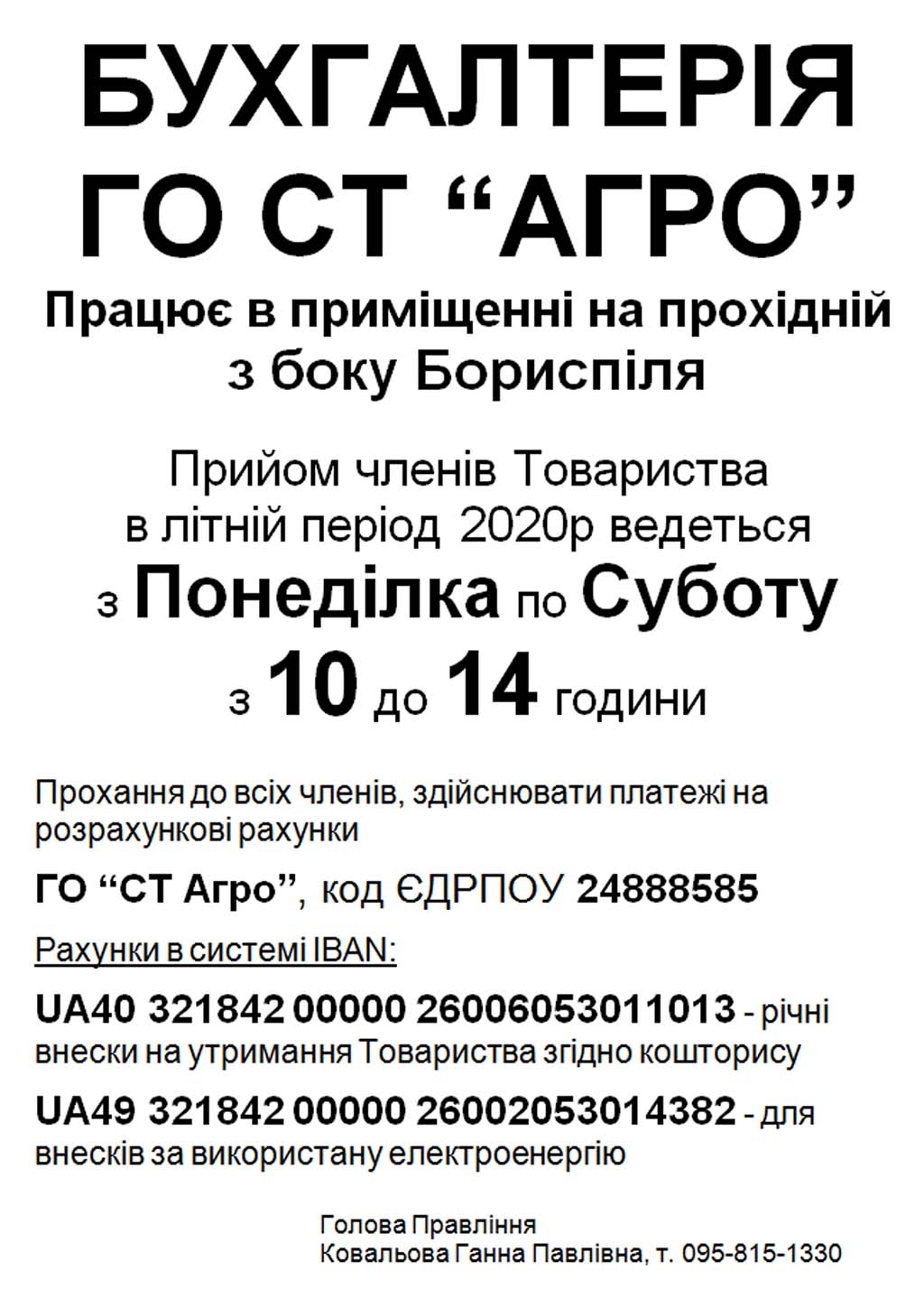 БУХГАЛТЕРІЯ
ГО СТ “АГРО”
Працює в приміщенні на прохідній з боку Бориспіля

Прийом членів Товариства в літній період 2020р ведеться
з Понеділка по Суботу
з 10 до 14 години

Прохання до всіх членів, здійснювати платежі на розрахункові рахунки

ГО “СТ Агро”, код ЄДРПОУ 24888585

Рахунки в системі IBAN:

UA40 321842 00000 26006053011013 - річні внески на утримання Товариства згідно кошторису

UA49 321842 00000 26002053014382 - для внесків за використану електроенергію

Голова Правління
Ковальова Ганна Павлівна, т. 095-815-1330